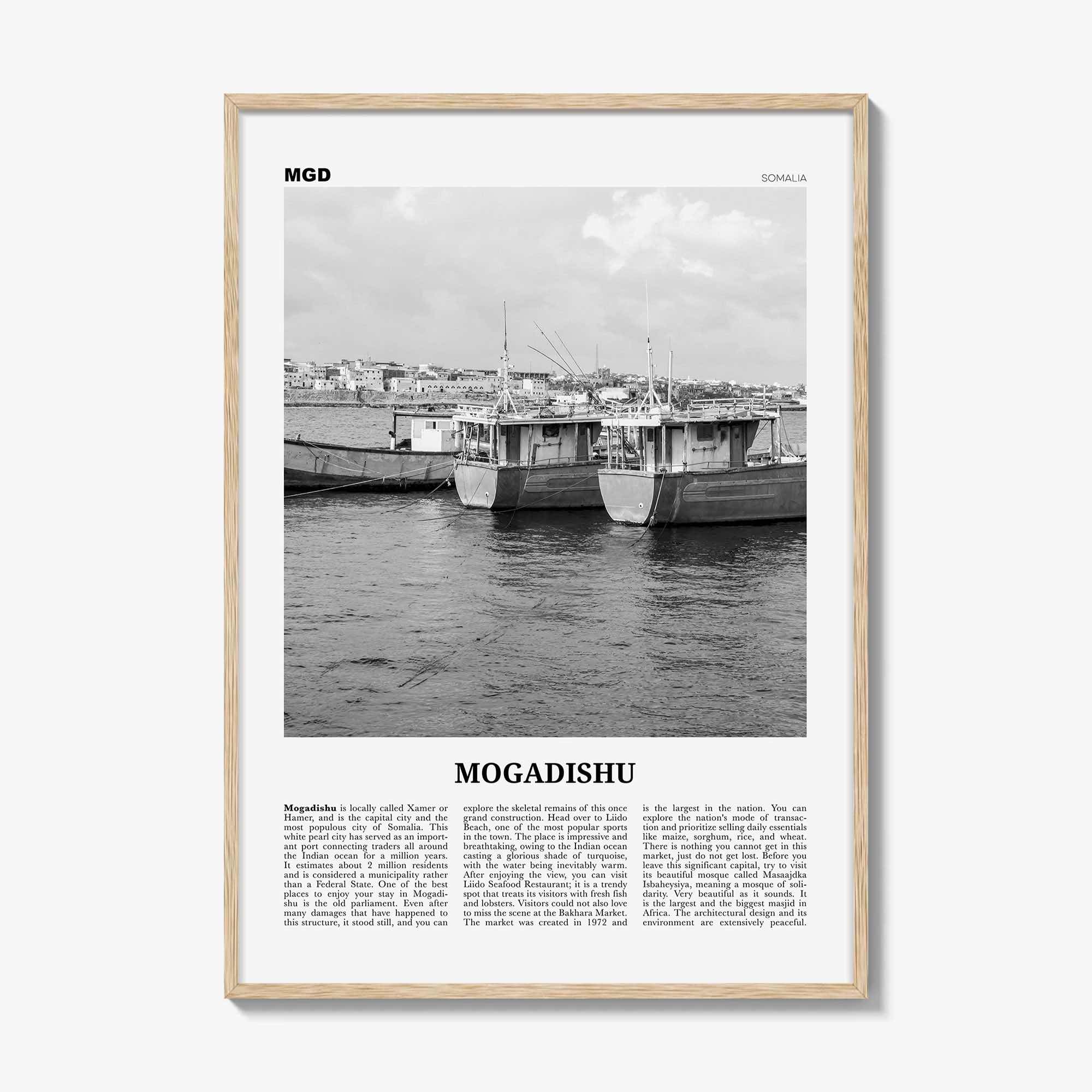 MGD

SOMALIA

MOGADISHU

Mogadishu is locally called Xamer or Hamer, and is the capital city and the most populous city of Somalia. This white pearl city has served as an important port connecting traders all around the Indian ocean for a million years. It estimates about 2 million residents and is considered a municipality rather than a Federal State. One of the best places to enjoy your stay in Mogadishu is the old parliament. Even after many damages that have happened to this structure, it stood still, and you can explore the skeletal remains of this once grand construction. Head over to Liido Beach, one of the most popular sports in the town. The place is impressive and breathtaking, owing to the Indian ocean casting a glorious shade of turquoise, with the water being inevitably warm. After enjoying the view, you can visit Liido Seafood Restaurant; it is a trendy spot that treats its visitors with fresh fish and lobsters. Visitors could not also love to miss the scene at the Bakhara Market. The market was created in 1972 and is the largest in the nation. You can explore the nation's mode of transaction and prioritize selling daily essentials like maize, sorghum, rice, and wheat. There is nothing you cannot get in this market, just do not get lost. Before you leave this significant capital, try to visit its beautiful mosque called Masaajdka Isbaheysiya, meaning a mosque of solidarity. Very beautiful as it sounds. It is the largest and the biggest masjid in Africa. The architectural design and its environment are extensively peaceful.